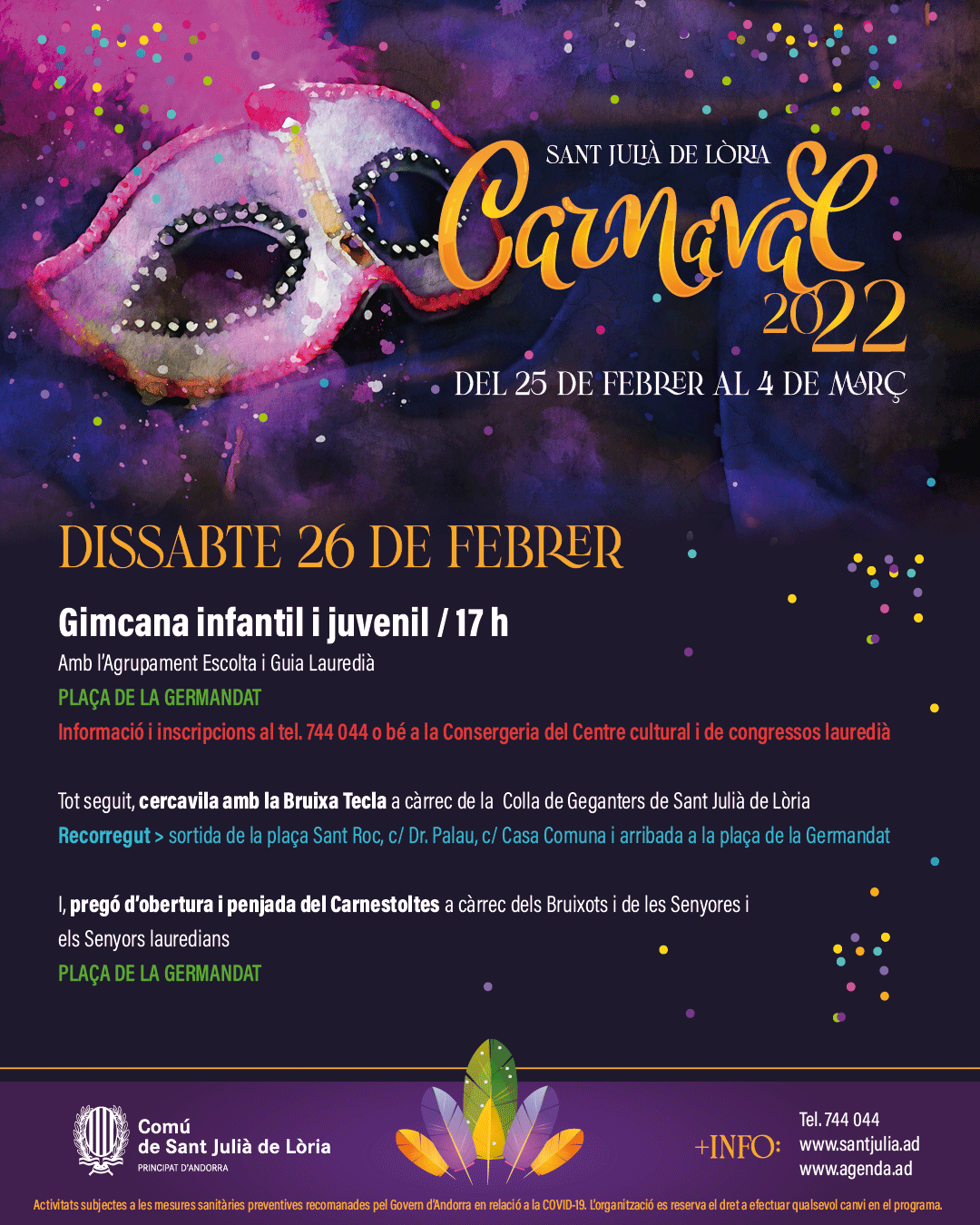 SANT JULIÀ DE LÒRIA
Carnaval
2022
DEL 25 DE FEBRER AL 4 DE MARÇ

DISSABTE 26 DE FEBRER

Gimcana infantil i juvenil / 17 h

Amb l'Agrupament Escolta i Guia Lauredià

PLAÇA DE LA GERMANDAT

Informació i inscripcions al tel. 744 044 o bé a la Consergeria del Centre cultural i de congressos lauredià

Tot seguit, cercavila amb la Bruixa Tecla a càrrec de la Colla de Geganters de Sant Julià de Lòria

Recorregut > sortida de la plaça Sant Roc, c/ Dr. Palau, c/ Casa Comuna i arribada a la plaça de la Germandat

I, pregó d'obertura i penjada del Carnestoltes a càrrec dels Bruixots i de les Senyores i els Senyors lauredians

PLAÇA DE LA GERMANDAT

Comú
de Sant Julià de Lòria
PRINCIPAT D'ANDORRA

+INFO:
Tel. 744 044
www.santjulia.ad
www.agenda.ad

Activitats subjectes a les mesures sanitàries preventives recomanades pel Govern d'Andorra en relació a la COVID-19. L'organització es reserva el dret a efectuar qualsevol canvi en el programa.